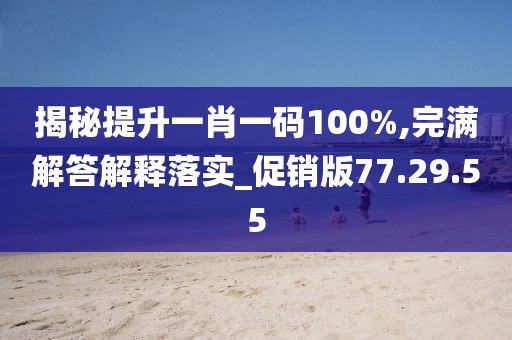 揭秘提升一肖一码100%,完满解答解释落实_促销版77.29.55